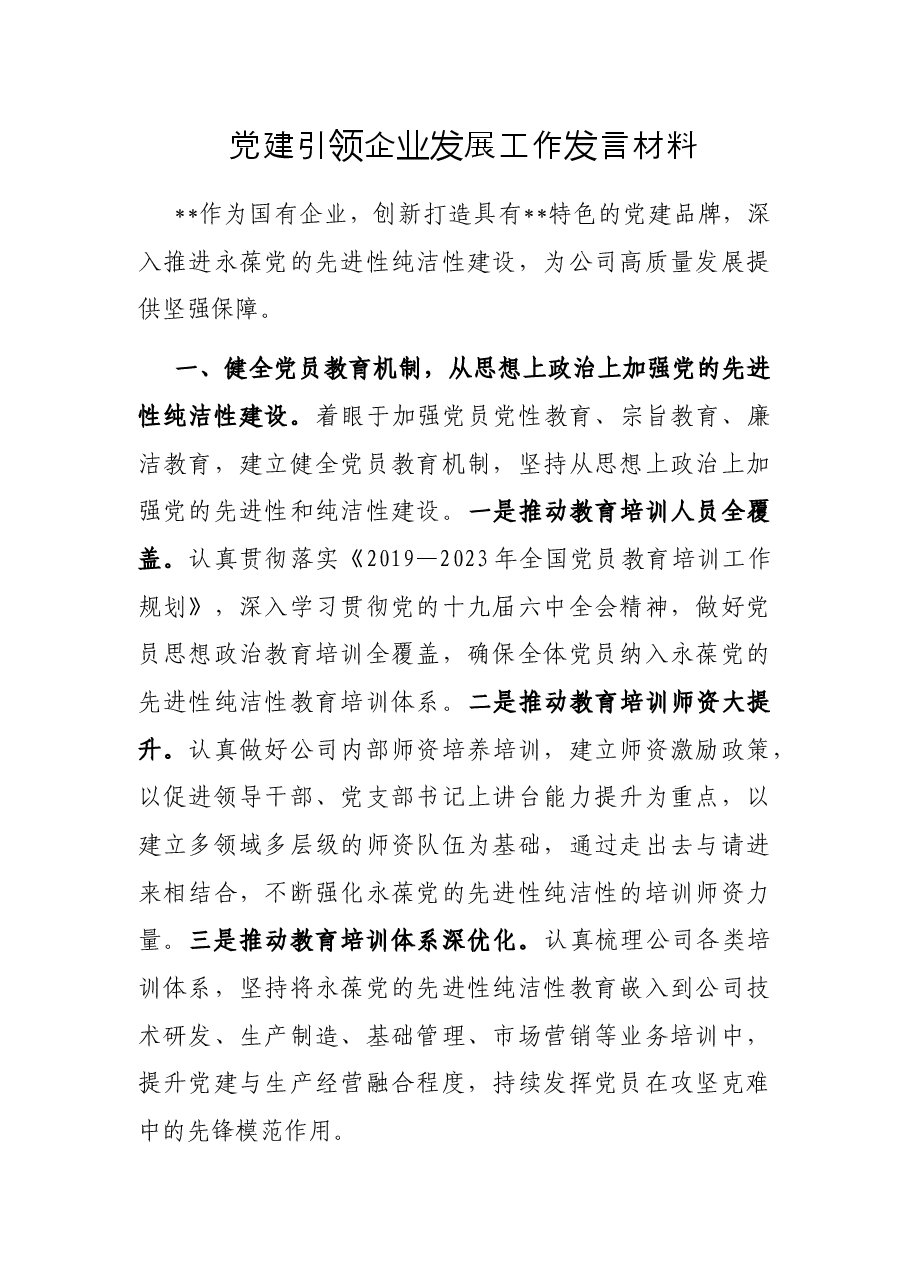 党建引领企业发展工作发言材料

**作为国有企业，创新打造具有**特色的党建品牌，深入推进永葆党的先进性纯洁性建设，为公司高质量发展提供坚强保障。

一、健全党员教育机制，从思想上政治上加强党的先进性纯洁性建设。着眼于加强党员党性教育、宗旨教育、廉洁教育，建立健全党员教育机制，坚持从思想上政治上加强党的先进性和纯洁性建设。一是推动教育培训人员全覆盖。认真贯彻落实《2019—2023年全国党员教育培训工作规划》，深入学习贯彻党的十九届六中全会精神，做好党员思想政治教育培训全覆盖，确保全体党员纳入永葆党的先进性纯洁性教育培训体系。二是推动教育培训师资大提升。认真做好公司内部师资培养培训，建立师资激励政策，以促进领导干部、党支部书记上讲台能力提升为重点，以建立多领域多层级的师资队伍为基础，通过走出去与请进来相结合，不断强化永葆党的先进性纯洁性的培训师资力量。三是推动教育培训体系深优化。认真梳理公司各类培训体系，坚持将永葆党的先进性纯洁性教育嵌入到公司技术研发、生产制造、基础管理、市场营销等业务培训中，提升党建与生产经营融合程度，持续发挥党员在攻坚克难中的先锋模范作用。